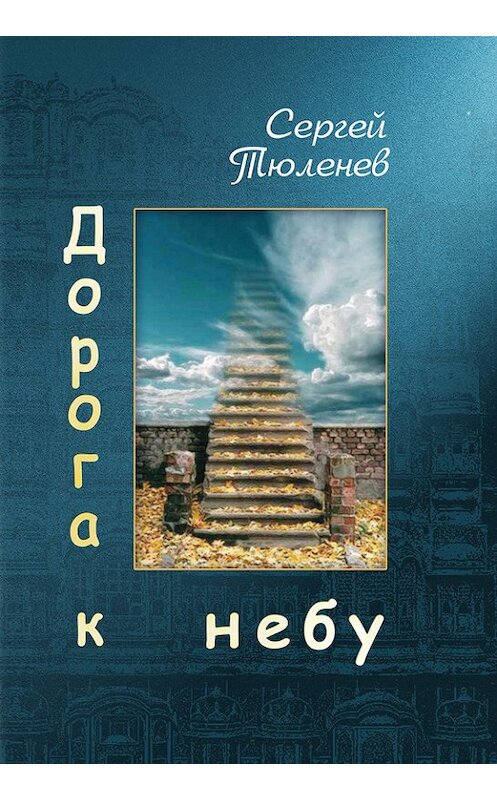 Сергей Тюленев

Дорога к небу